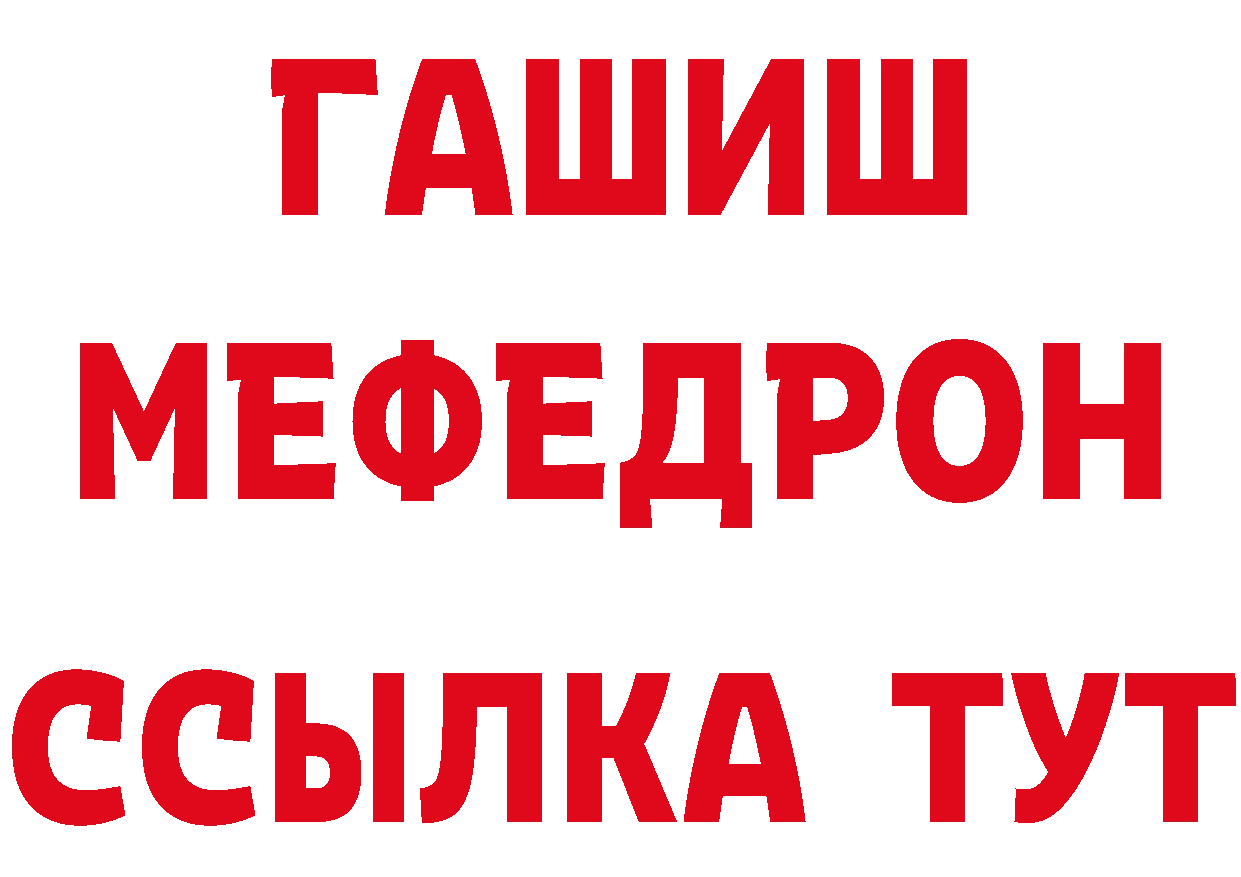 ГАШИШ
МЕФЕДРОН
ССЫЛКА ТУТ